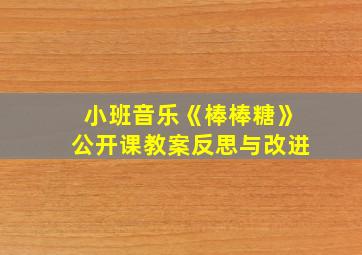 小班音乐《棒棒糖》
公开课教案反思与改进